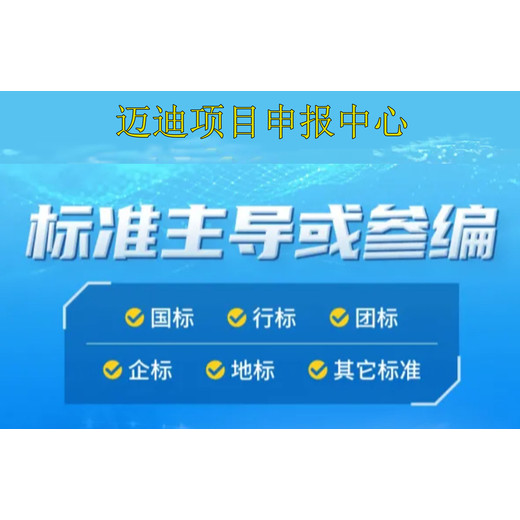 迈迪项目申报中心

标准主导或参编

国标 行标 团标

企标 地标 其它标准